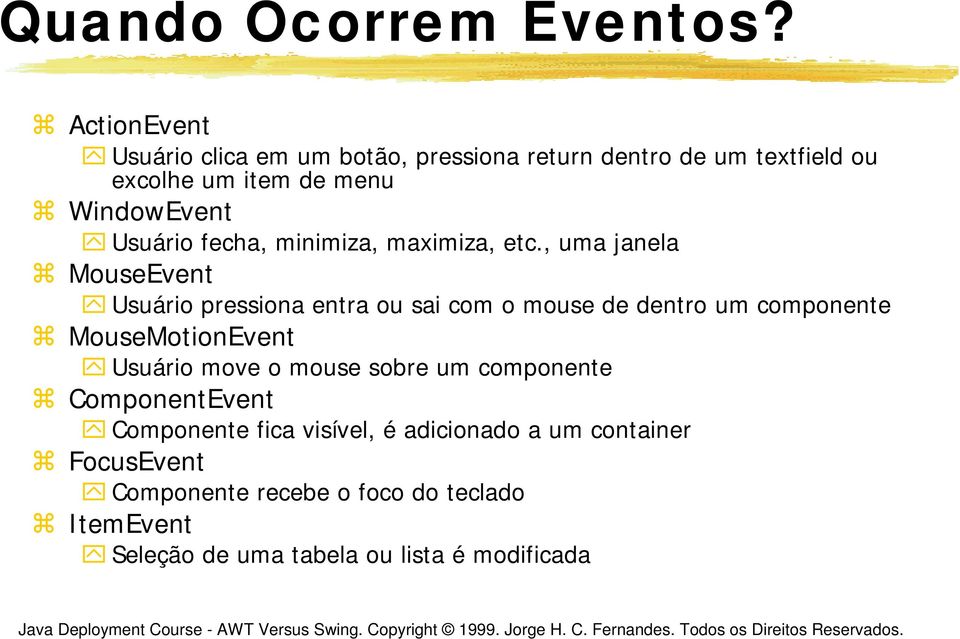 Quando Ocorrem Eventos?

ActionEvent
Usuário clica em um botão, pressiona return dentro de um textfield ou excolhe um item de menu
WindowEvent
Usuário fecha, minimiza, maximiza, etc., uma janela
MouseEvent
Usuário pressiona entra ou sai com o mouse de dentro um componente
MouseMotionEvent
Usuário move o mouse sobre um componente
ComponentEvent
Componente fica visível, é adicionado a um container
FocusEvent
Componente recebe o foco do teclado
ItemEvent
Seleção de uma tabela ou lista é modificada

Java Deployment Course - AWT Versus Swing. Copyright © 1999. Jorge H. C. Fernandes. Todos os Direitos Reservados.